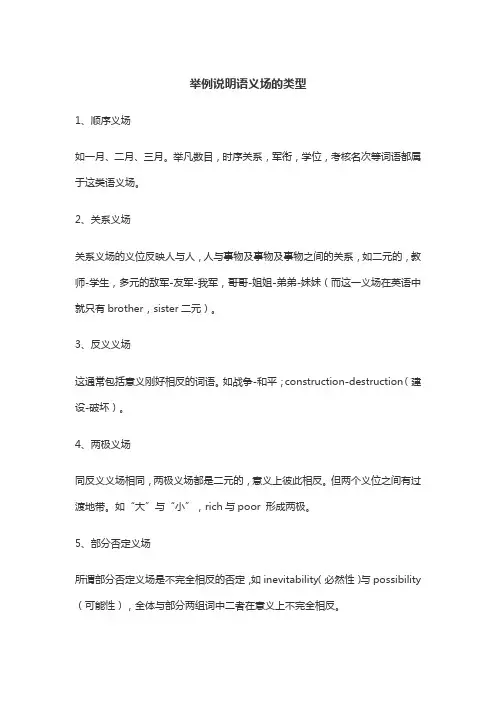 举例说明语义场的类型

1、顺序义场

如一月、二月、三月。举凡数目，时序关系，军衔，学位，考核名次等词语都属于这类语义场。

2、关系义场

关系义场的义位反映人与人，人与事物及事物及事物之间的关系，如二元的，教师-学生，多元的敌军-友军-我军，哥哥-姐姐-弟弟-妹妹（而这一义场在英语中就只有 brother，sister 二元）。

3、反义义场

这通常包括意义刚好相反的词语。如战争-和平；construction-destruction（建设-破坏）。

4、两极义场

同反义义场相同，两极义场都是二元的，意义上彼此相反。但两个义位之间有过渡地带。如“大”与“小”，rich 与 poor 形成两极。

5、部分否定义场

所谓部分否定义场是不完全相反的否定，如 inevitability（必然性）与 possibility（可能性），全体与部分两组词中二者在意义上不完全相反。